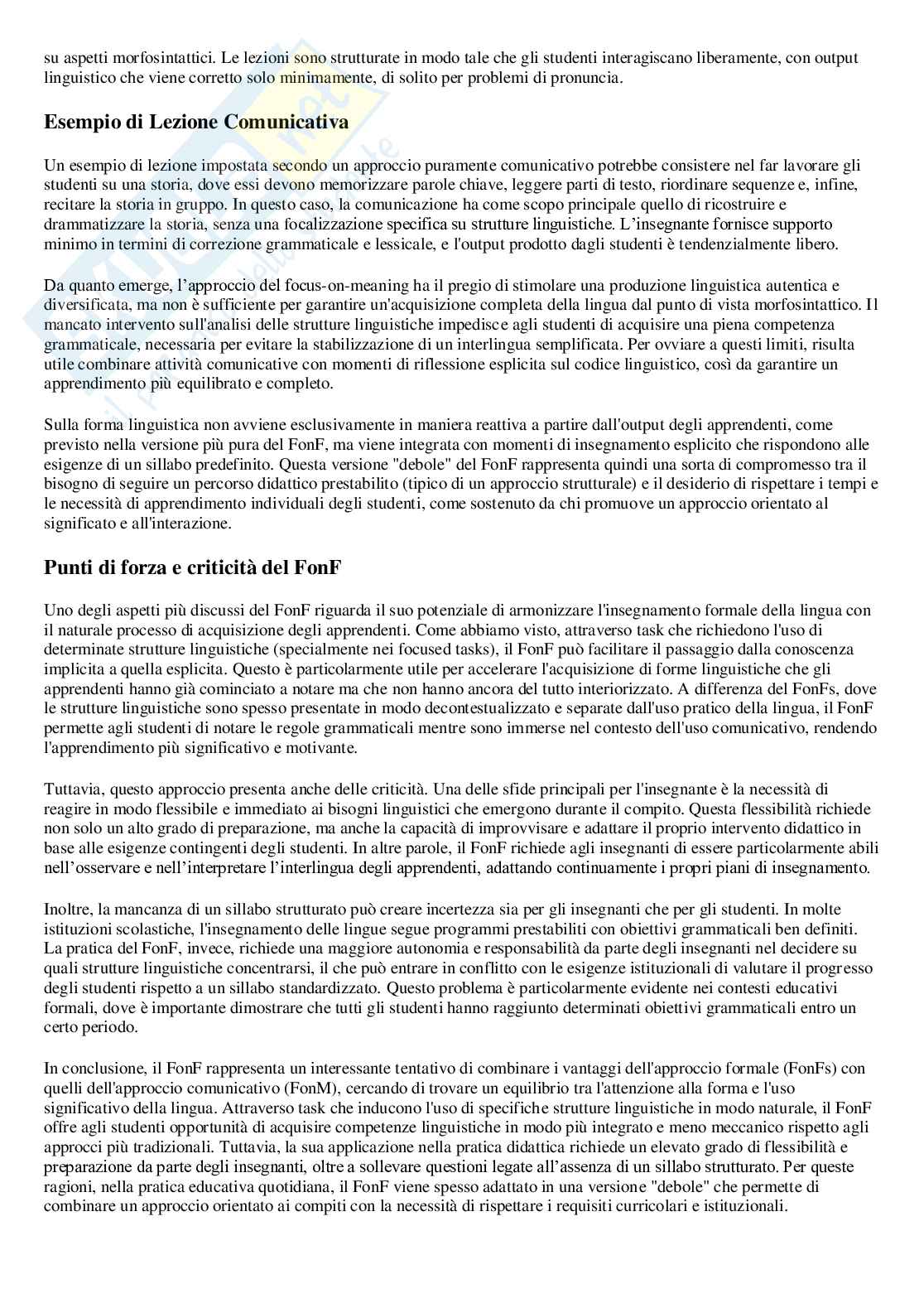 su aspetti morfosintattici. Le lezioni sono strutturate in modo tale che gli studenti interagiscano liberamente, con output linguistico che viene corretto solo minimamente, di solito per problemi di pronuncia.

Esempio di Lezione Comunicativa

Un esempio di lezione impostata secondo un approccio puramente comunicativo potrebbe consistere nel far lavorare gli studenti su una storia, dove essi devono memorizzare parole chiave, leggere parti di testo, riordinare sequenze e, infine, recitare la storia in gruppo. In questo caso, la comunicazione ha come scopo principale quello di ricostruire e drammatizzare la storia, senza una focalizzazione specifica su strutture linguistiche. L'insegnante fornisce supporto minimo in termini di correzione grammaticale e lessicale, e l'output prodotto dagli studenti è tendenzialmente libero.

Da quanto emerge, l'approccio del focus-on-meaning ha il pregio di stimolare una produzione linguistica autentica e diversificata, ma non è sufficiente per garantire un'acquisizione completa della lingua dal punto di vista morfosintattico. Il mancato intervento sull'analisi delle strutture linguistiche impedisce agli studenti di acquisire una piena competenza grammaticale, necessaria per evitare la stabilizzazione di un interlingua semplificata. Per ovviare a questi limiti, risulta utile combinare attività comunicative con momenti di riflessione esplicita sul codice linguistico, così da garantire un apprendimento più equilibrato e completo.

Sulla forma linguistica non avviene esclusivamente in maniera reattiva a partire dall'output degli apprendenti, come previsto nella versione più pura del FonF, ma viene integrata con momenti di insegnamento esplicito che rispondono alle esigenze di un sillabo predefinito. Questa versione "debole" del FonF rappresenta quindi una sorta di compromesso tra il bisogno di seguire un percorso didattico prestabilito (tipico di un approccio strutturale) e il desiderio di rispettare i tempi e le necessità di apprendimento individuali degli studenti, come sostenuto da chi promuove un approccio orientato al significato e all'interazione.

Punti di forza e criticità del FonF

Uno degli aspetti più discussi del FonF riguarda il suo potenziale di armonizzare l'insegnamento formale della lingua con il naturale processo di acquisizione degli apprendenti. Come abbiamo visto, attraverso task che richiedono l'uso di determinate strutture linguistiche (specialmente nei focused tasks), il FonF può facilitare il passaggio dalla conoscenza implicita a quella esplicita. Questo è particolarmente utile per accelerare l'acquisizione di forme linguistiche che gli apprendenti hanno già cominciato a notare ma che non hanno ancora del tutto interiorizzato. A differenza del FonFs, dove le strutture linguistiche sono spesso presentate in modo decontestualizzato e separate dall'uso pratico della lingua, il FonF permette agli studenti di notare le regole grammaticali mentre sono immerse nel contesto dell'uso comunicativo, rendendo l'apprendimento più significativo e motivante.

Tuttavia, questo approccio presenta anche delle criticità. Una delle sfide principali per l'insegnante è la necessità di reagire in modo flessibile e immediato ai bisogni linguistici che emergono durante il compito. Questa flessibilità richiede non solo un alto grado di preparazione, ma anche la capacità di improvvisare e adattare il proprio intervento didattico in base alle esigenze contingenti degli studenti. In altre parole, il FonF richiede agli insegnanti di essere particolarmente abili nell'osservare e nell'interpretare l'interlingua degli apprendenti, adattando continuamente i propri piani di insegnamento.

Inoltre, la mancanza di un sillabo strutturato può creare incertezza sia per gli insegnanti che per gli studenti. In molte istituzioni scolastiche, l'insegnamento delle lingue segue programmi prestabiliti con obiettivi grammaticali ben definiti. La pratica del FonF, invece, richiede una maggiore autonomia e responsabilità da parte degli insegnanti nel decidere su quali strutture linguistiche concentrarsi, il che può entrare in conflitto con le esigenze istituzionali di valutare il progresso degli studenti rispetto a un sillabo standardizzato. Questo problema è particolarmente evidente nei contesti educativi formali, dove è importante dimostrare che tutti gli studenti hanno raggiunto determinati obiettivi grammaticali entro un certo periodo.

In conclusione, il FonF rappresenta un interessante tentativo di combinare i vantaggi dell'approccio formale (FonFs) con quelli dell'approccio comunicativo (FonM), cercando di trovare un equilibrio tra l'attenzione alla forma e l'uso significativo della lingua. Attraverso task che inducono l'uso di specifiche strutture linguistiche in modo naturale, il FonF offre agli studenti opportunità di acquisire competenze linguistiche in modo più integrato e meno meccanico rispetto agli approcci più tradizionali. Tuttavia, la sua applicazione nella pratica didattica richiede un elevato grado di flessibilità e preparazione da parte degli insegnanti, oltre a sollevare questioni legate all'assenza di un sillabo strutturato. Per queste ragioni, nella pratica educativa quotidiana, il FonF viene spesso adattato in una versione "debole" che permette di combinare un approccio orientato ai compiti con la necessità di rispettare i requisiti curricolari e istituzionali.